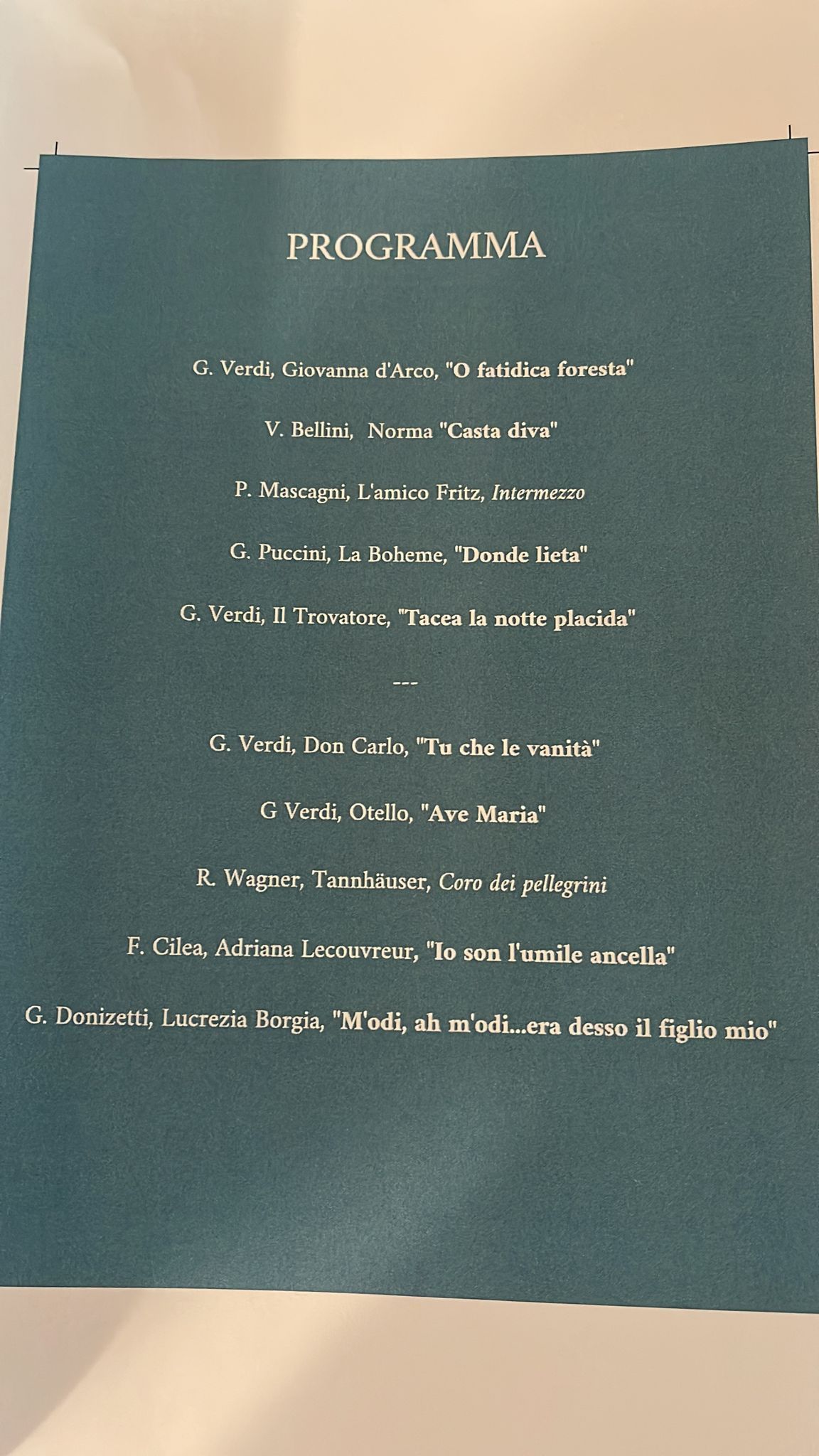 PROGRAMMA

G. Verdi, Giovanna d'Arco, "O fatidica foresta"

V. Bellini, Norma "Casta diva"

P. Mascagni, L'amico Fritz, Intermezzo

G. Puccini, La Boheme, "Donde lieta"

G. Verdi, Il Trovatore, "Tacea la notte placida"

---

G. Verdi, Don Carlo, "Tu che le vanità"

G Verdi, Otello, "Ave Maria"

R. Wagner, Tannhäuser, Coro dei pellegrini

F. Cilea, Adriana Lecouvreur, "Io son l'umile ancella"

G. Donizetti, Lucrezia Borgia, "M'odi, ah m'odi...era desso il figlio mio"